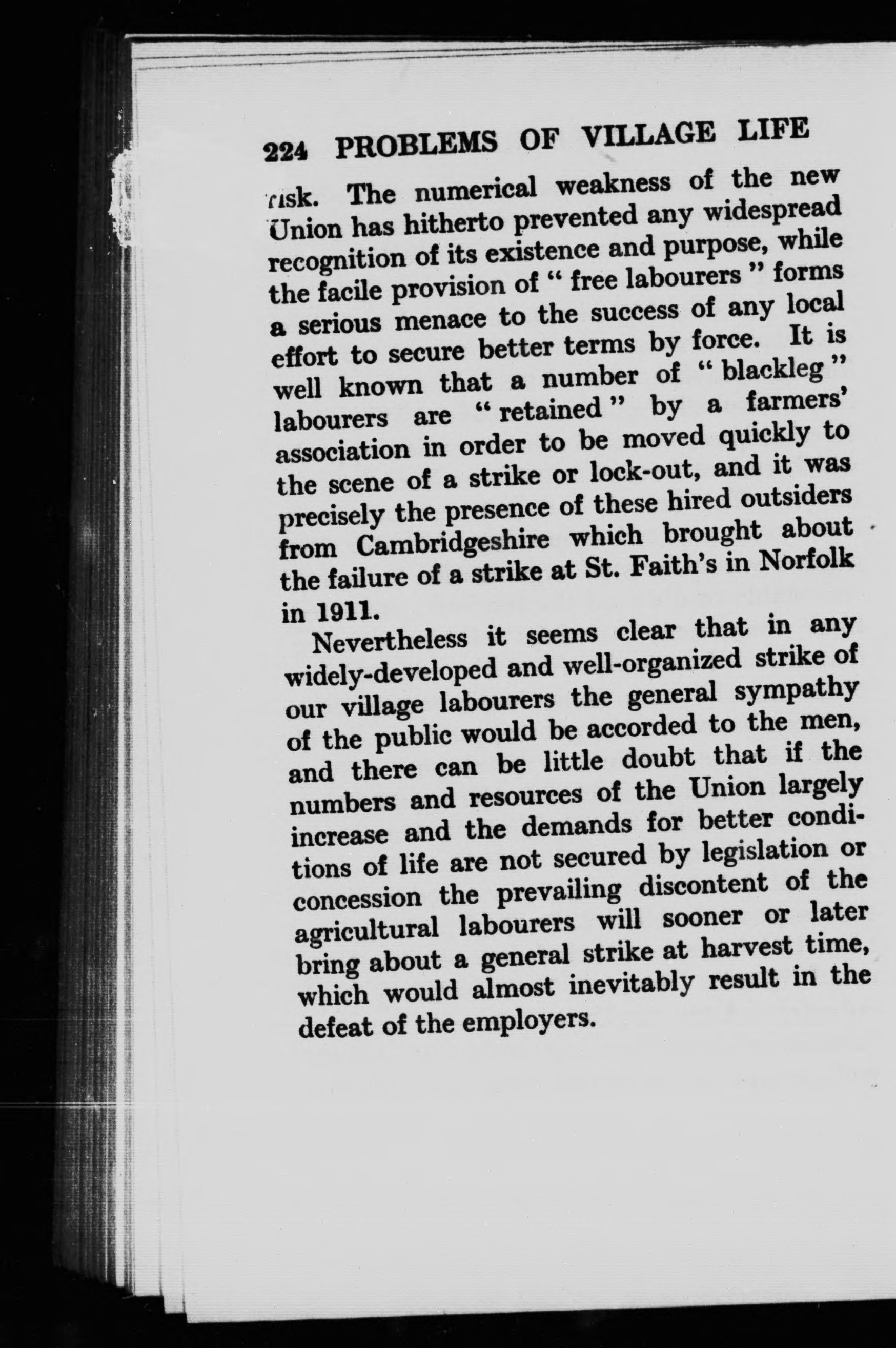 224 PROBLEMS OF VILLAGE LIFE

risk. The numerical weakness of the new Union has hitherto prevented any widespread recognition of its existence and purpose, while the facile provision of " free labourers " forms a serious menace to the success of any local effort to secure better terms by force. It is well known that a number of " blackleg " labourers are " retained " by a farmers' association in order to be moved quickly to the scene of a strike or lock-out, and it was precisely the presence of these hired outsiders from Cambridgeshire which brought about the failure of a strike at St. Faith's in Norfolk in 1911.

Nevertheless it seems clear that in any widely-developed and well-organized strike of our village labourers the general sympathy of the public would be accorded to the men, and there can be little doubt that if the numbers and resources of the Union largely increase and the demands for better conditions of life are not secured by legislation or concession the prevailing discontent of the agricultural labourers will sooner or later bring about a general strike at harvest time, which would almost inevitably result in the defeat of the employers.